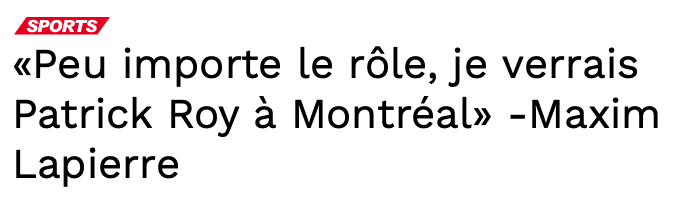 SPORTS

«Peu importe le rôle, je verrais Patrick Roy à Montréal» -Maxim Lapierre